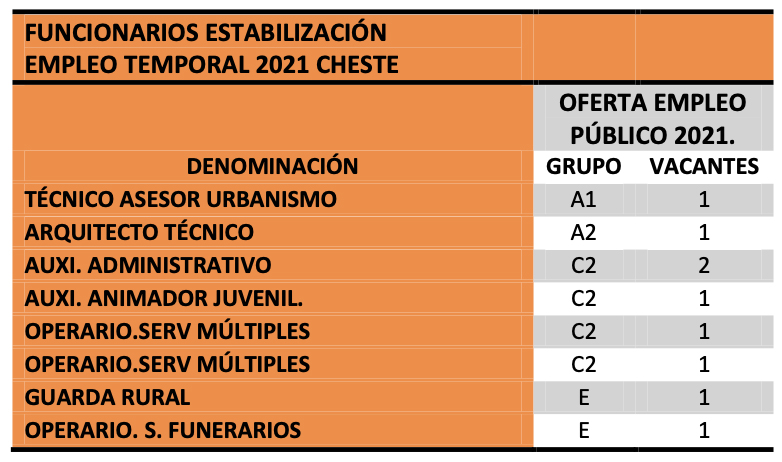 | FUNCIONARIOS ESTABILIZACIÓN EMPLEO TEMPORAL 2021 CHESTE | | |
|---|---|---|
| | OFERTA EMPLEO PÚBLICO 2021. | |
| DENOMINACIÓN | GRUPO | VACANTES |
| TÉCNICO ASESOR URBANISMO | A1 | 1 |
| ARQUITECTO TÉCNICO | A2 | 1 |
| AUXI. ADMINISTRATIVO | C2 | 2 |
| AUXI. ANIMADOR JUVENIL. | C2 | 1 |
| OPERARIO.SERV MÚLTIPLES | C2 | 1 |
| OPERARIO.SERV MÚLTIPLES | C2 | 1 |
| GUARDA RURAL | E | 1 |
| OPERARIO. S. FUNERARIOS | E | 1 |